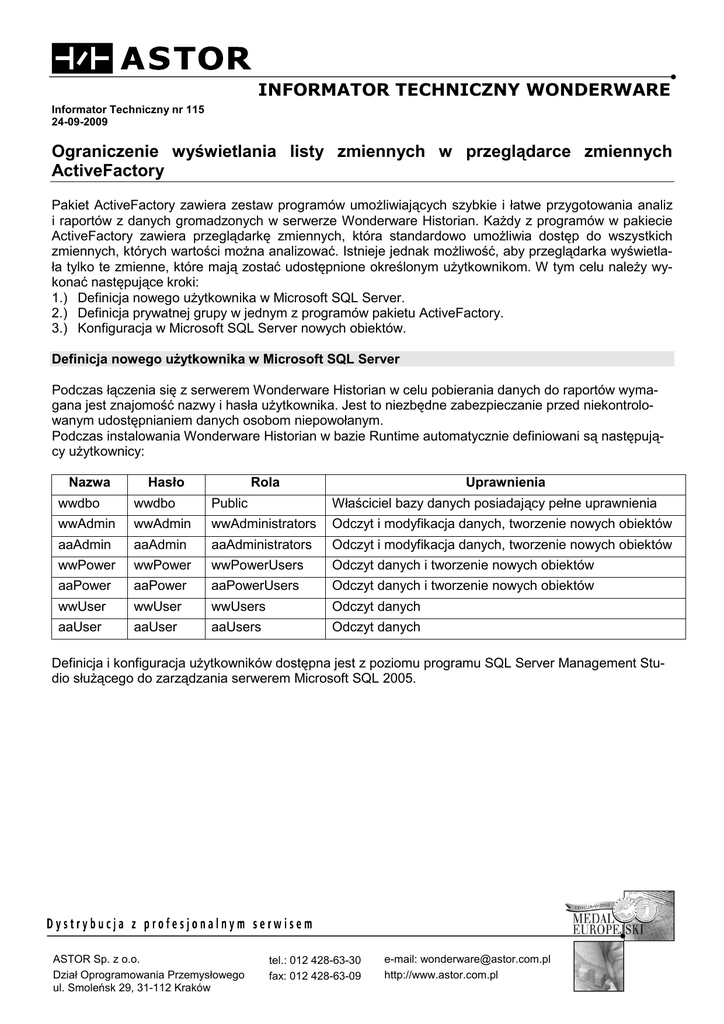 ASTOR

INFORMATOR TECHNICZNY WONDERWARE

Informator Techniczny nr 115
24-09-2009

Ograniczenie wyświetlania listy zmiennych w przeglądarce zmiennych ActiveFactory

Pakiet ActiveFactory zawiera zestaw programów umożliwiających szybkie i łatwe przygotowania analiz i raportów z danych gromadzonych w serwerze Wonderware Historian. Każdy z programów w pakiecie ActiveFactory zawiera przeglądarkę zmiennych, która standardowo umożliwia dostęp do wszystkich zmiennych, których wartości można analizować. Istnieje jednak możliwość, aby przeglądarka wyświetlała tylko te zmienne, które mają zostać udostępnione określonym użytkownikom. W tym celu należy wykonać następujące kroki:
1.) Definicja nowego użytkownika w Microsoft SQL Server.
2.) Definicja prywatnej grupy w jednym z programów pakietu ActiveFactory.
3.) Konfiguracja w Microsoft SQL Server nowych obiektów.

Definicja nowego użytkownika w Microsoft SQL Server

Podczas łączenia się z serwerem Wonderware Historian w celu pobierania danych do raportów wymagana jest znajomość nazwy i hasła użytkownika. Jest to niezbędne zabezpieczanie przed niekontrolowanym udostępnianiem danych osobom niepowołanym.
Podczas instalowania Wonderware Historian w bazie Runtime automatycznie definiowani są następujący użytkownicy:

| Nazwa | Hasło | Rola | Uprawnienia |
|---|---|---|---|
| wwdbo | wwdbo | Public | Właściciel bazy danych posiadający pełne uprawnienia |
| wwAdmin | wwAdmin | wwAdministrators | Odczyt i modyfikacja danych, tworzenie nowych obiektów |
| aaAdmin | aaAdmin | aaAdministrators | Odczyt i modyfikacja danych, tworzenie nowych obiektów |
| wwPower | wwPower | wwPowerUsers | Odczyt danych i tworzenie nowych obiektów |
| aaPower | aaPower | aaPowerUsers | Odczyt danych i tworzenie nowych obiektów |
| wwUser | wwUser | wwUsers | Odczyt danych |
| aaUser | aaUser | aaUsers | Odczyt danych |

Definicja i konfiguracja użytkowników dostępna jest z poziomu programu SQL Server Management Studio służącego do zarządzania serwerem Microsoft SQL 2005.

Dystrybucja z profesjonalnym serwisem

MEDAL EUROPEJSKI

ASTOR Sp. z o.o.
Dział Oprogramowania Przemysłowego
ul. Smoleńsk 29, 31-112 Kraków

tel.: 012 428-63-30
fax: 012 428-63-09

e-mail: wonderware@astor.com.pl
http://www.astor.com.pl